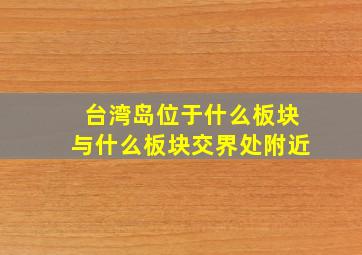 台湾岛位于什么板块
与什么板块交界处附近